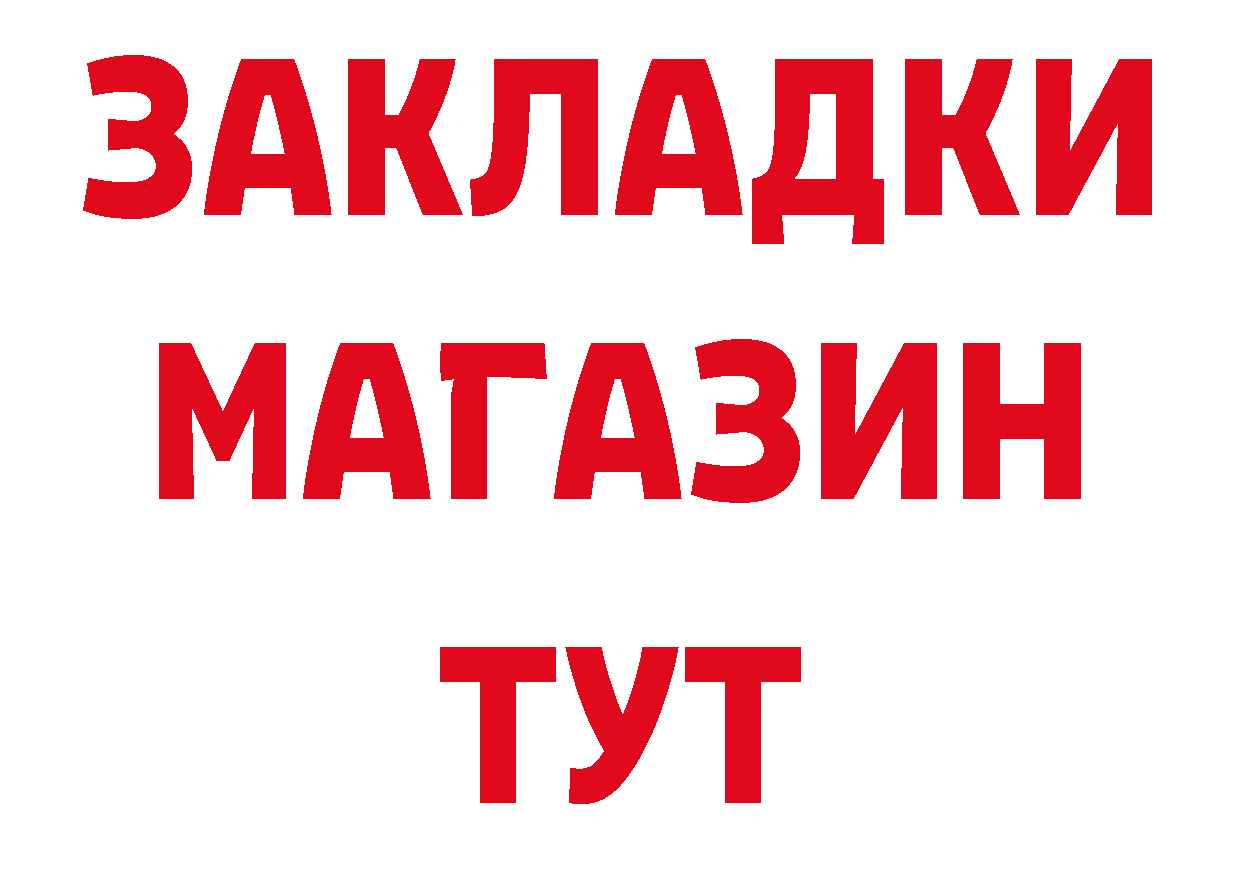 ЗАКЛАДКИ
МАГАЗИН
ТУТ